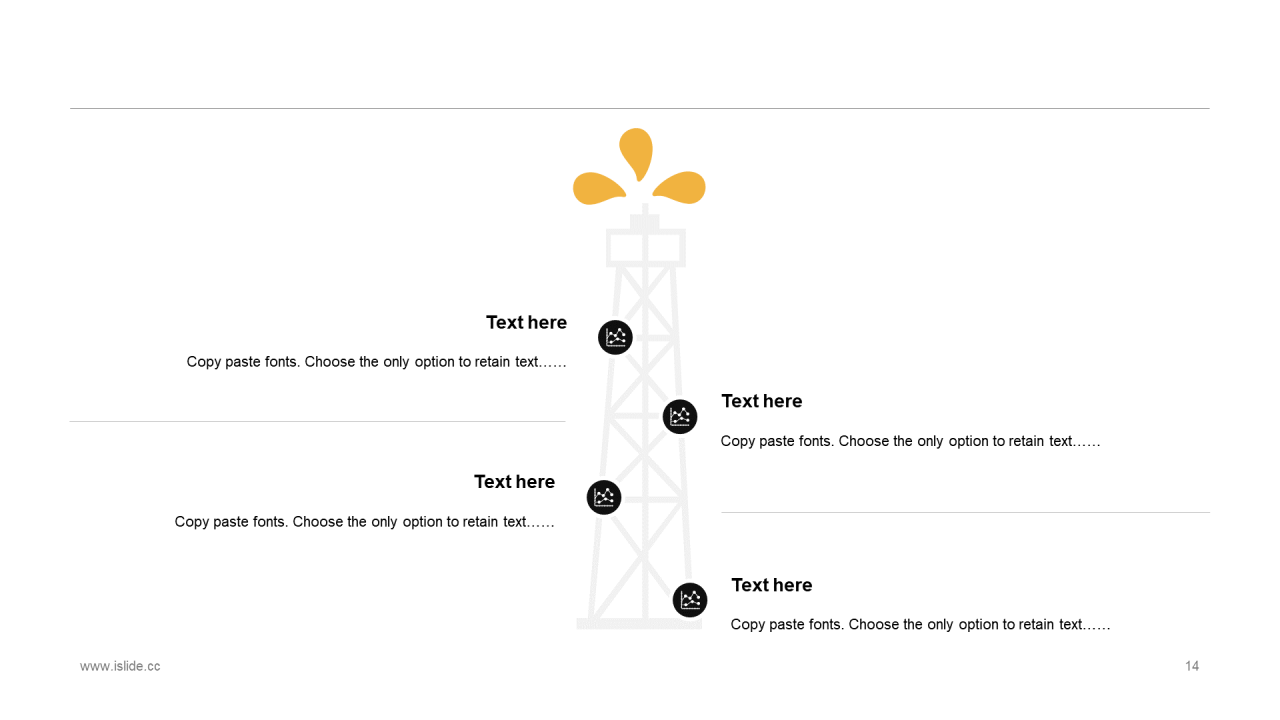 Text here

Copy paste fonts. Choose the only option to retain text……

Text here

Copy paste fonts. Choose the only option to retain text……

Text here

Copy paste fonts. Choose the only option to retain text……

Text here

Copy paste fonts. Choose the only option to retain text……

www.islide.cc

14